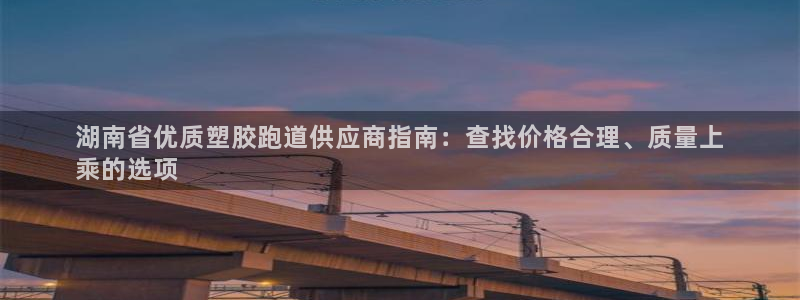 湖南省优质塑胶跑道供应商指南：查找价格合理、质量上乘的选项